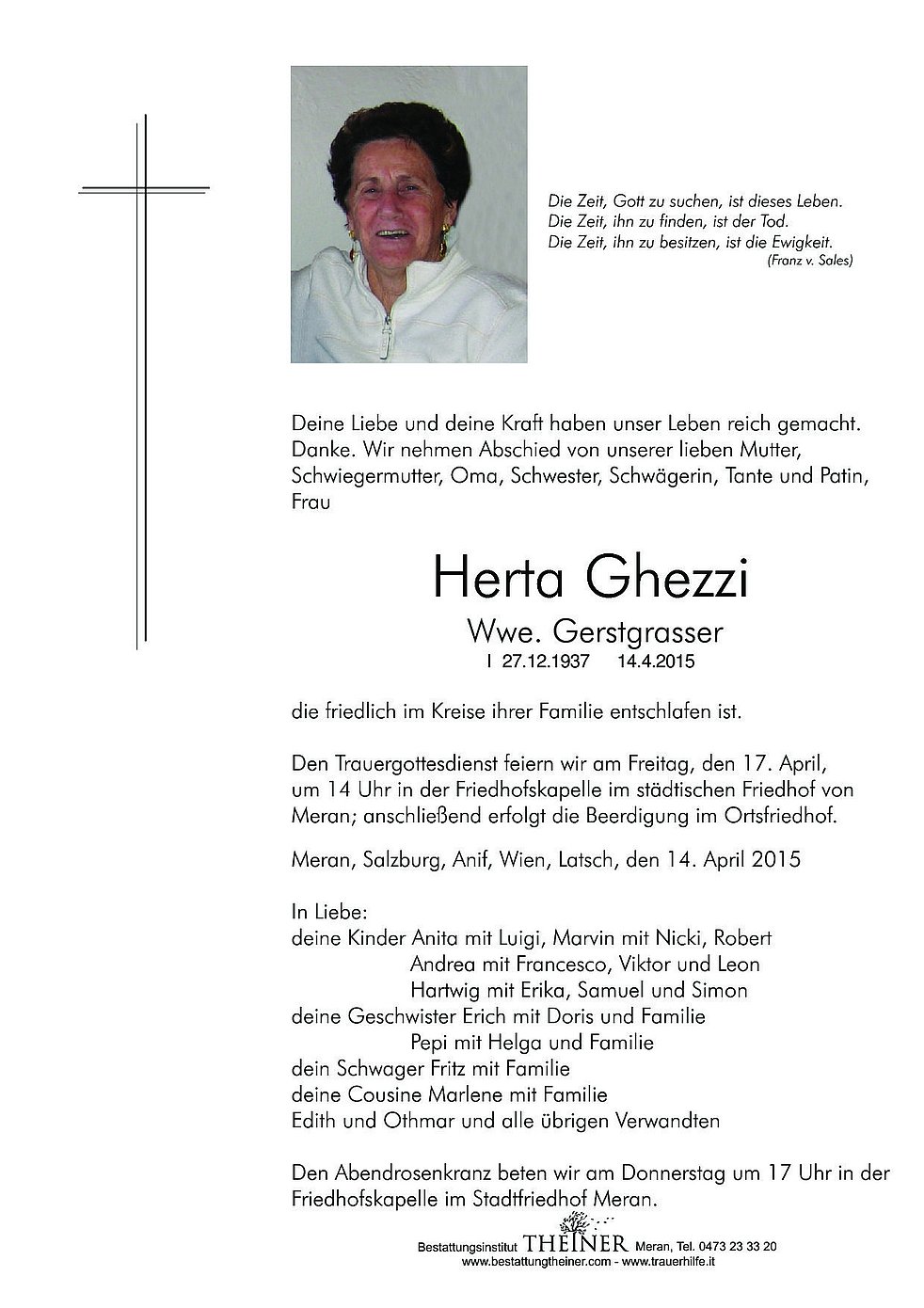 Die Zeit, Gott zu suchen, ist dieses Leben.
Die Zeit, ihn zu finden, ist der Tod.
Die Zeit, ihn zu besitzen, ist die Ewigkeit.
(Franz v. Sales)

Deine Liebe und deine Kraft haben unser Leben reich gemacht. Danke. Wir nehmen Abschied von unserer lieben Mutter, Schwiegermutter, Oma, Schwester, Schwägerin, Tante und Patin, Frau

Herta Ghezzi
Wwe. Gerstgrasser
I 27.12.1937 14.4.2015

die friedlich im Kreise ihrer Familie entschlafen ist.

Den Trauergottesdienst feiern wir am Freitag, den 17. April, um 14 Uhr in der Friedhofskapelle im städtischen Friedhof von Meran; anschließend erfolgt die Beerdigung im Ortsfriedhof.

Meran, Salzburg, Anif, Wien, Latsch, den 14. April 2015

In Liebe:
deine Kinder Anita mit Luigi, Marvin mit Nicki, Robert
Andrea mit Francesco, Viktor und Leon
Hartwig mit Erika, Samuel und Simon
deine Geschwister Erich mit Doris und Familie
Pepi mit Helga und Familie
dein Schwager Fritz mit Familie
deine Cousine Marlene mit Familie
Edith und Othmar und alle übrigen Verwandten

Den Abendrosenkranz beten wir am Donnerstag um 17 Uhr in der Friedhofskapelle im Stadtfriedhof Meran.

Bestattungsinstitut THEINER Meran, Tel. 0473 23 33 20
www.bestattungtheiner.com - www.trauerhilfe.it